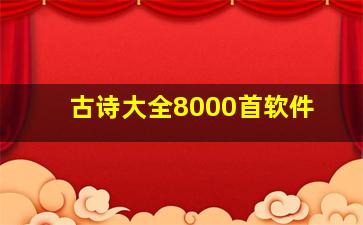 古诗大全8000首软件